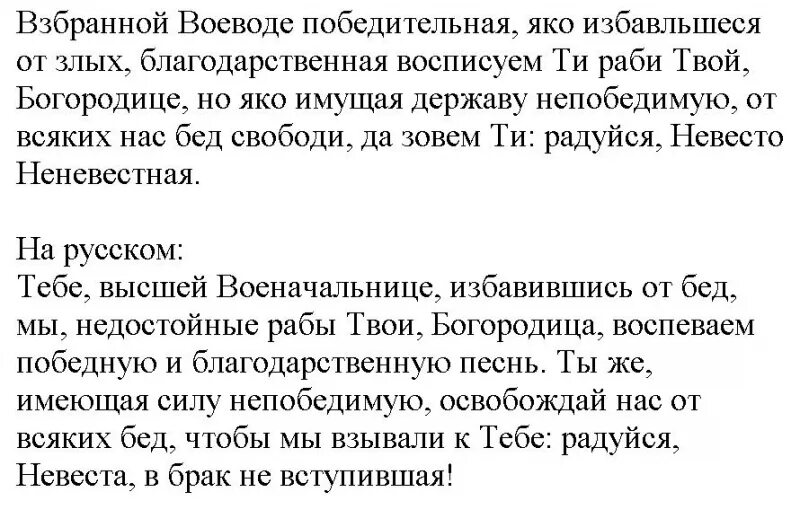 Взбранной Воеводе победительная, яко избавльшеся от злых, благодарственная восписуем Ти раби Твой, Богородице, но яко имущая державу непобедимую, от всяких нас бед свободи, да зовем Ти: радуйся, Невесто Неневестная.

На русском:
Тебе, высшей Военачальнице, избавившись от бед, мы, недостойные рабы Твои, Богородица, воспеваем победную и благодарственную песнь. Ты же, имеющая силу непобедимую, освобождай нас от всяких бед, чтобы мы взывали к Тебе: радуйся, Невеста, в брак не вступившая!